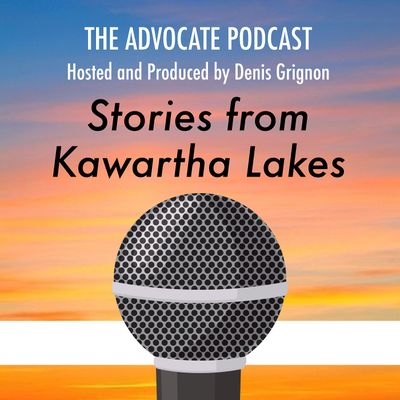 THE ADVOCATE PODCAST
Hosted and Produced by Denis Grignon

Stories from Kawartha Lakes